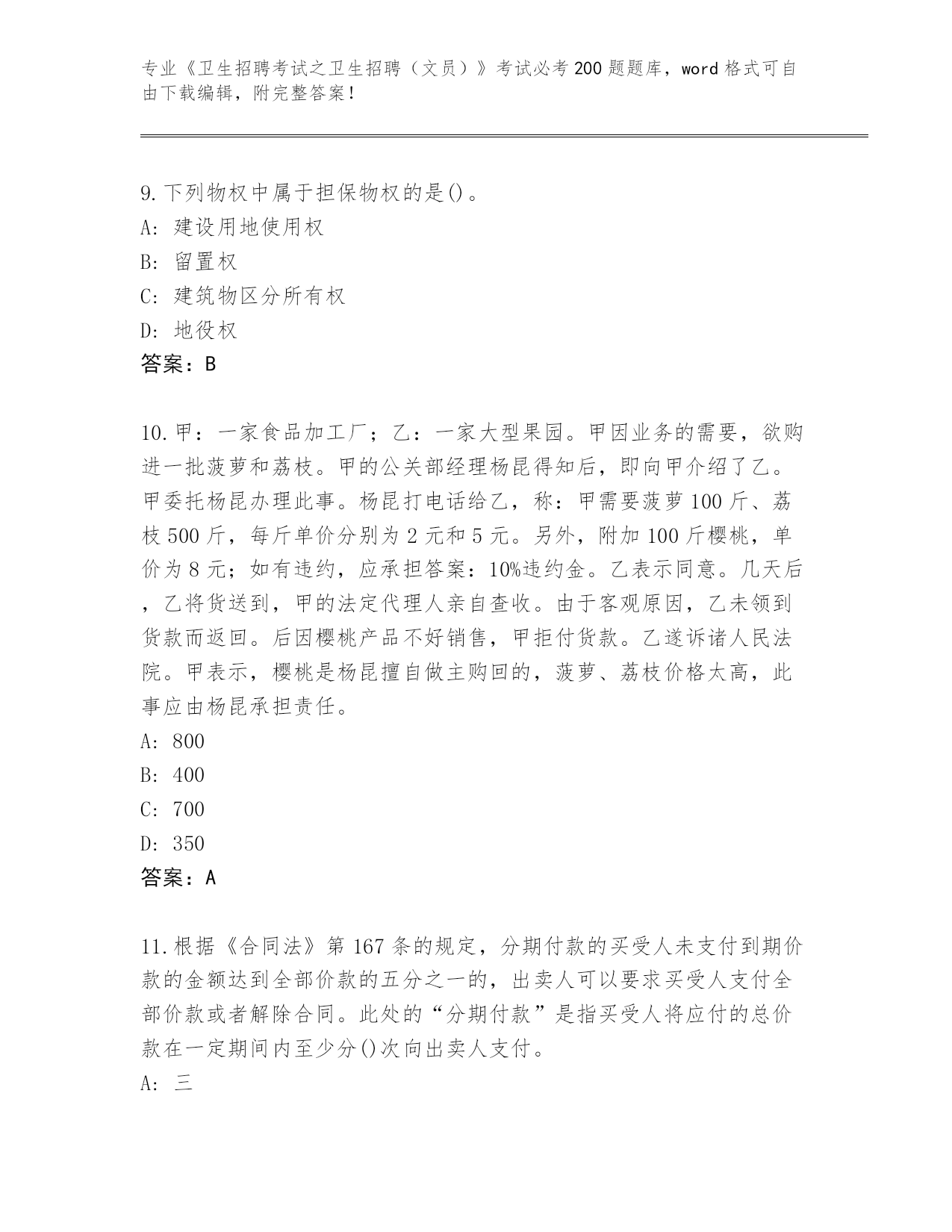 专业《卫生招聘考试之卫生招聘（文员）》考试必考200题题库，word格式可自由下载编辑，附完整答案！

9.下列物权中属于担保物权的是()。
A: 建设用地使用权
B: 留置权
C: 建筑物区分所有权
D: 地役权
答案：B

10.甲：一家食品加工厂；乙：一家大型果园。甲因业务的需要，欲购进一批菠萝和荔枝。甲的公关部经理杨昆得知后，即向甲介绍了乙。甲委托杨昆办理此事。杨昆打电话给乙，称：甲需要菠萝100斤、荔枝500斤，每斤单价分别为2元和5元。另外，附加100斤樱桃，单价为8元；如有违约，应承担答案：10%违约金。乙表示同意。几天后，乙将货送到，甲的法定代理人亲自查收。由于客观原因，乙未领到货款而返回。后因樱桃产品不好销售，甲拒付货款。乙遂诉诸人民法院。甲表示，樱桃是杨昆擅自做主购回的，菠萝、荔枝价格太高，此事应由杨昆承担责任。
A: 800
B: 400
C: 700
D: 350
答案：A

11.根据《合同法》第167条的规定，分期付款的买受人未支付到期价款的金额达到全部价款的五分之一的，出卖人可以要求买受人支付全部价款或者解除合同。此处的“分期付款”是指买受人将应付的总价款在一定期间内至少分()次向出卖人支付。
A: 三